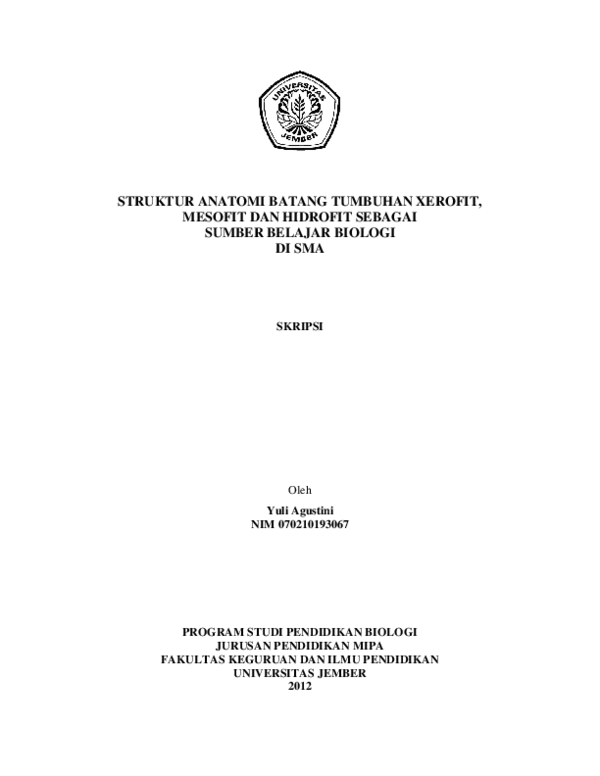 UNIVERSITAS JEMBER

STRUKTUR ANATOMI BATANG TUMBUHAN XEROFIT, MESOFIT DAN HIDROFIT SEBAGAI SUMBER BELAJAR BIOLOGI DI SMA

SKRIPSI

Oleh

Yuli Agustini
NIM 070210193067

PROGRAM STUDI PENDIDIKAN BIOLOGI
JURUSAN PENDIDIKAN MIPA
FAKULTAS KEGURUAN DAN ILMU PENDIDIKAN
UNIVERSITAS JEMBER
2012